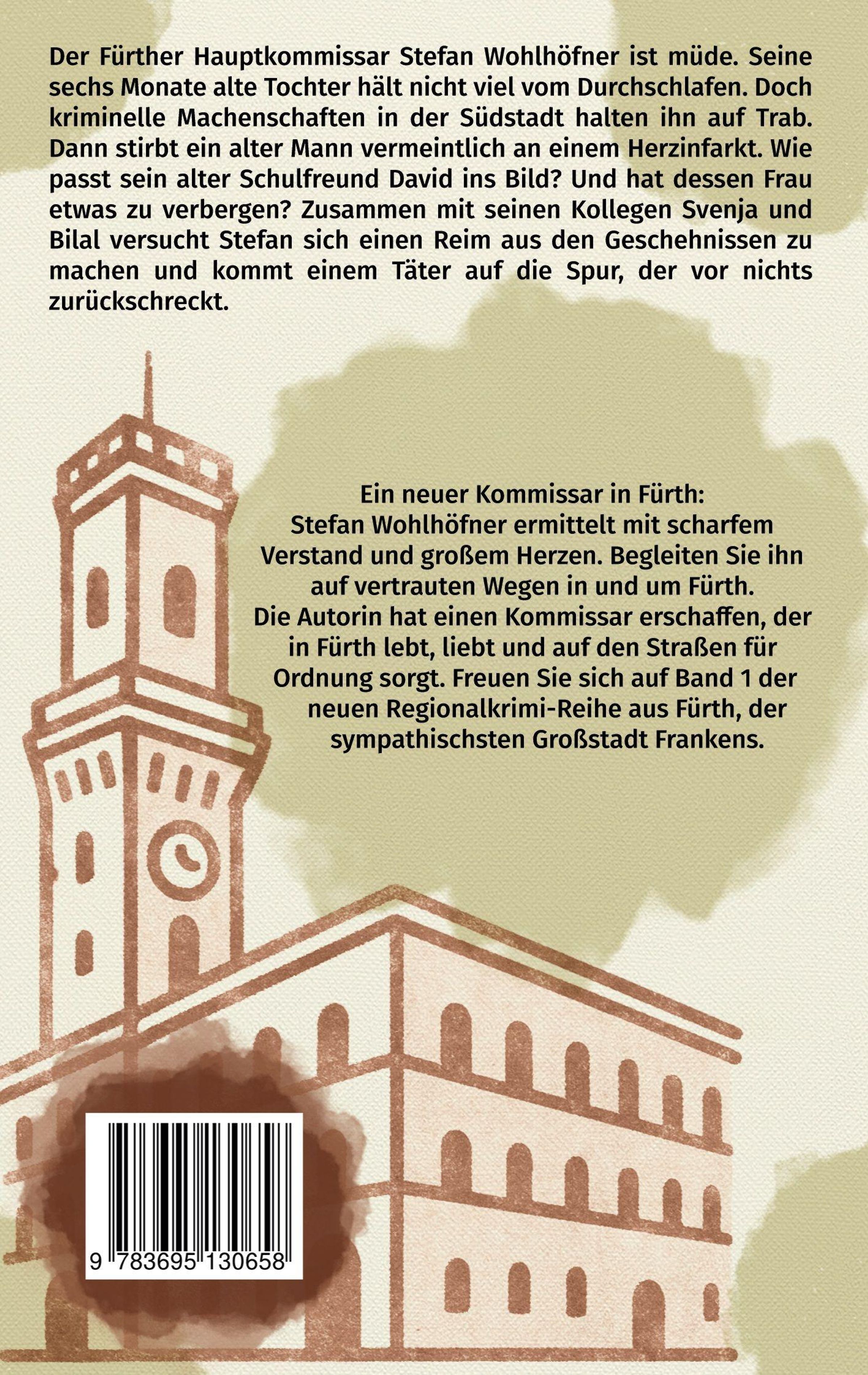 Der Fürther Hauptkommissar Stefan Wohlhöfner ist müde. Seine sechs Monate alte Tochter hält nicht viel vom Durchschlafen. Doch kriminelle Machenschaften in der Südstadt halten ihn auf Trab. Dann stirbt ein alter Mann vermeintlich an einem Herzinfarkt. Wie passt sein alter Schulfreund David ins Bild? Und hat dessen Frau etwas zu verbergen? Zusammen mit seinen Kollegen Svenja und Bilal versucht Stefan sich einen Reim aus den Geschehnissen zu machen und kommt einem Täter auf die Spur, der vor nichts zurückschreckt.

Ein neuer Kommissar in Fürth:
Stefan Wohlhöfner ermittelt mit scharfem Verstand und großem Herzen. Begleiten Sie ihn auf vertrauten Wegen in und um Fürth.
Die Autorin hat einen Kommissar erschaffen, der in Fürth lebt, liebt und auf den Straßen für Ordnung sorgt. Freuen Sie sich auf Band 1 der neuen Regionalkrimi-Reihe aus Fürth, der sympathischsten Großstadt Frankens.

9 783695 130658